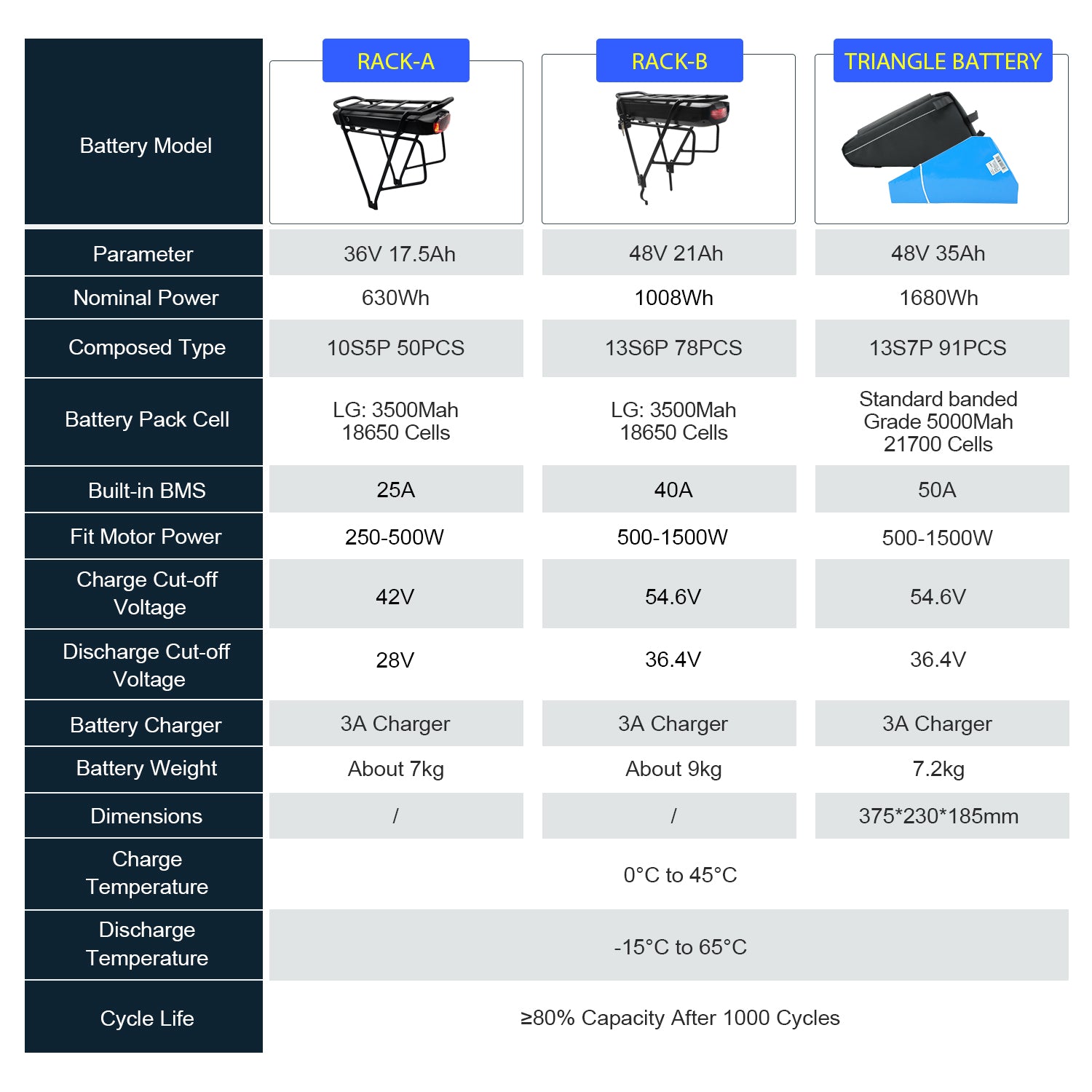 | Battery Model | RACK-A | RACK-B | TRIANGLE BATTERY |
|---|---|---|---|
| Parameter | 36V 17.5Ah | 48V 21Ah | 48V 35Ah |
| Nominal Power | 630Wh | 1008Wh | 1680Wh |
| Composed Type | 10S5P 50PCS | 13S6P 78PCS | 13S7P 91PCS |
| Battery Pack Cell | LG: 3500Mah 18650 Cells | LG: 3500Mah 18650 Cells | Standard banded Grade 5000Mah 21700 Cells |
| Built-in BMS | 25A | 40A | 50A |
| Fit Motor Power | 250-500W | 500-1500W | 500-1500W |
| Charge Cut-off Voltage | 42V | 54.6V | 54.6V |
| Discharge Cut-off Voltage | 28V | 36.4V | 36.4V |
| Battery Charger | 3A Charger | 3A Charger | 3A Charger |
| Battery Weight | About 7kg | About 9kg | 7.2kg |
| Dimensions | / | / | 375*230*185mm |
| Charge Temperature | 0°C to 45°C | | |
| Discharge Temperature | -15°C to 65°C | | |
| Cycle Life | ≥80% Capacity After 1000 Cycles | | |